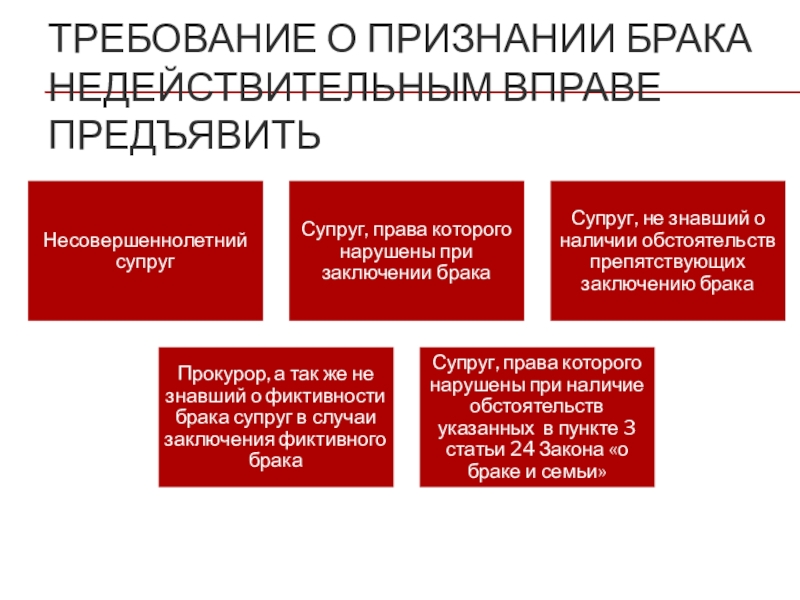 ТРЕБОВАНИЕ О ПРИЗНАНИИ БРАКА НЕДЕЙСТВИТЕЛЬНЫМ ВПРАВЕ ПРЕДЪЯВИТЬ

Несовершеннолетний супруг

Супруг, права которого нарушены при заключении брака

Супруг, не знавший о наличии обстоятельств препятствующих заключению брака

Прокурор, а так же не знавший о фиктивности брака супруг в случаи заключения фиктивного брака

Супруг, права которого нарушены при наличие обстоятельств указанных в пункте 3 статьи 24 Закона «о браке и семьи»